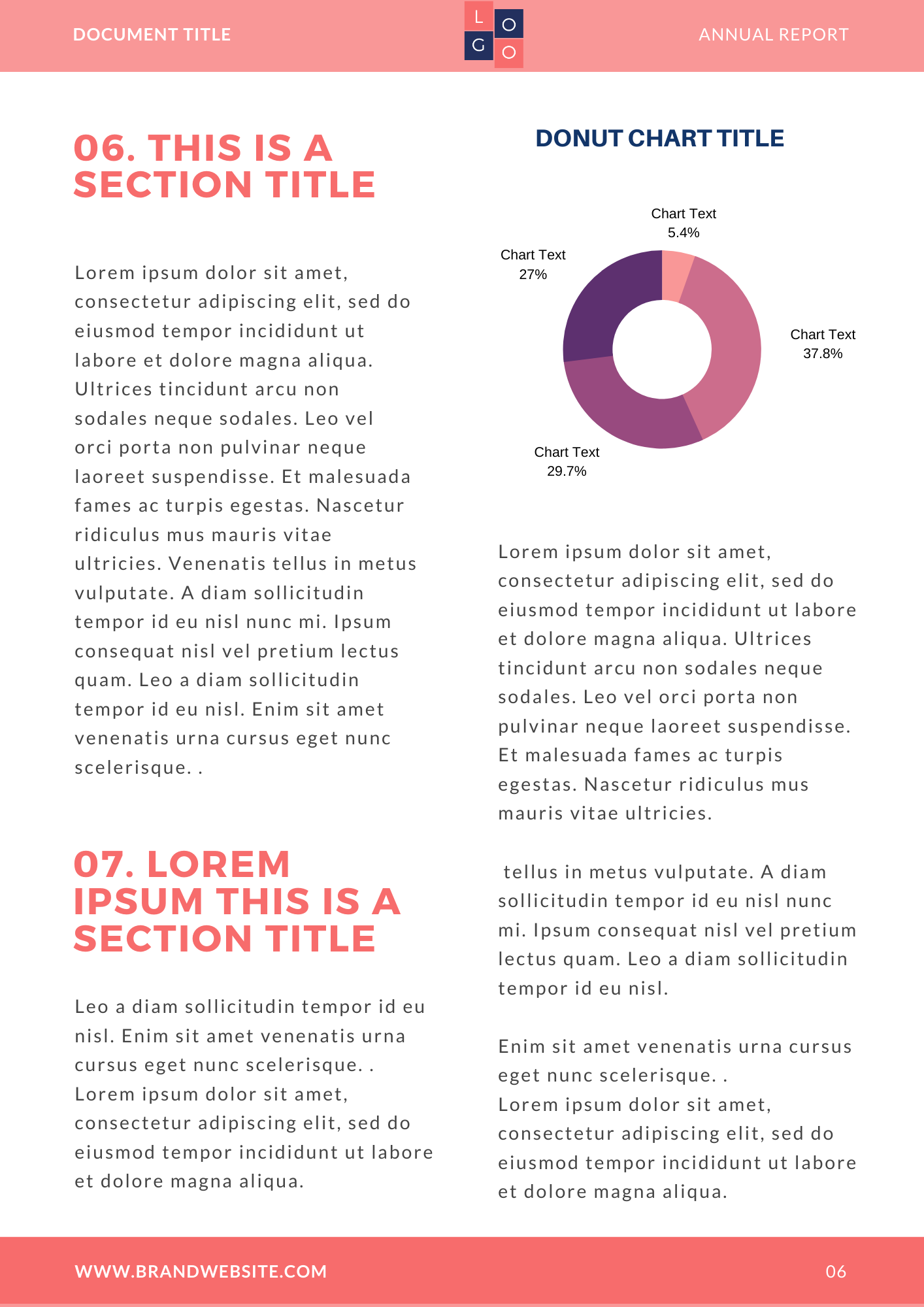 DOCUMENT TITLE

L O
G O

ANNUAL REPORT

06. THIS IS A SECTION TITLE

Lorem ipsum dolor sit amet, consectetur adipiscing elit, sed do eiusmod tempor incididunt ut labore et dolore magna aliqua. Ultrices tincidunt arcu non sodales neque sodales. Leo vel orci porta non pulvinar neque laoreet suspendisse. Et malesuada fames ac turpis egestas. Nascetur ridiculus mus mauris vitae ultricies. Venenatis tellus in metus vulputate. A diam sollicitudin tempor id eu nisl nunc mi. Ipsum consequat nisl vel pretium lectus quam. Leo a diam sollicitudin tempor id eu nisl. Enim sit amet venenatis urna cursus eget nunc scelerisque. .

07. LOREM IPSUM THIS IS A SECTION TITLE

Leo a diam sollicitudin tempor id eu nisl. Enim sit amet venenatis urna cursus eget nunc scelerisque. .
Lorem ipsum dolor sit amet, consectetur adipiscing elit, sed do eiusmod tempor incididunt ut labore et dolore magna aliqua.

DONUT CHART TITLE

Chart Text
5.4%

Chart Text
27%

Chart Text
37.8%

Chart Text
29.7%

Lorem ipsum dolor sit amet, consectetur adipiscing elit, sed do eiusmod tempor incididunt ut labore et dolore magna aliqua. Ultrices tincidunt arcu non sodales neque sodales. Leo vel orci porta non pulvinar neque laoreet suspendisse. Et malesuada fames ac turpis egestas. Nascetur ridiculus mus mauris vitae ultricies.

tellus in metus vulputate. A diam sollicitudin tempor id eu nisl nunc mi. Ipsum consequat nisl vel pretium lectus quam. Leo a diam sollicitudin tempor id eu nisl.

Enim sit amet venenatis urna cursus eget nunc scelerisque. .
Lorem ipsum dolor sit amet, consectetur adipiscing elit, sed do eiusmod tempor incididunt ut labore et dolore magna aliqua.

WWW.BRANDWEBSITE.COM

06